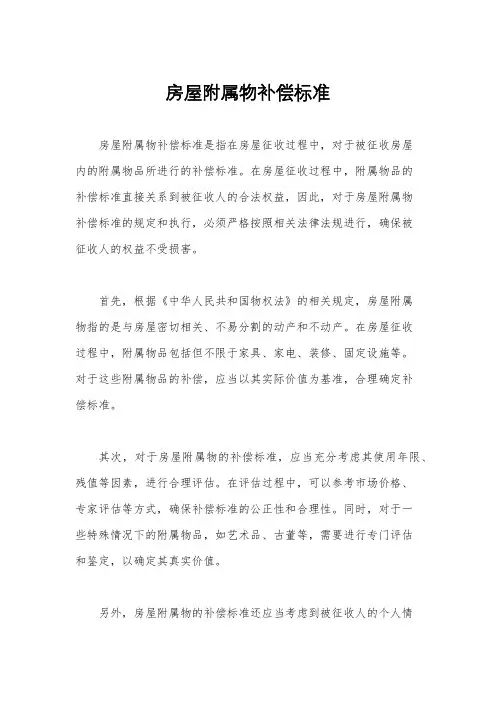 房屋附属物补偿标准

房屋附属物补偿标准是指在房屋征收过程中，对于被征收房屋内的附属物品所进行的补偿标准。在房屋征收过程中，附属物品的补偿标准直接关系到被征收人的合法权益，因此，对于房屋附属物补偿标准的规定和执行，必须严格按照相关法律法规进行，确保被征收人的权益不受损害。

首先，根据《中华人民共和国物权法》的相关规定，房屋附属物指的是与房屋密切相关、不易分割的动产和不动产。在房屋征收过程中，附属物品包括但不限于家具、家电、装修、固定设施等。对于这些附属物品的补偿，应当以其实际价值为基准，合理确定补偿标准。

其次，对于房屋附属物的补偿标准，应当充分考虑其使用年限、残值等因素，进行合理评估。在评估过程中，可以参考市场价格、专家评估等方式，确保补偿标准的公正性和合理性。同时，对于一些特殊情况下的附属物品，如艺术品、古董等，需要进行专门评估和鉴定，以确定其真实价值。

另外，房屋附属物的补偿标准还应当考虑到被征收人的个人情